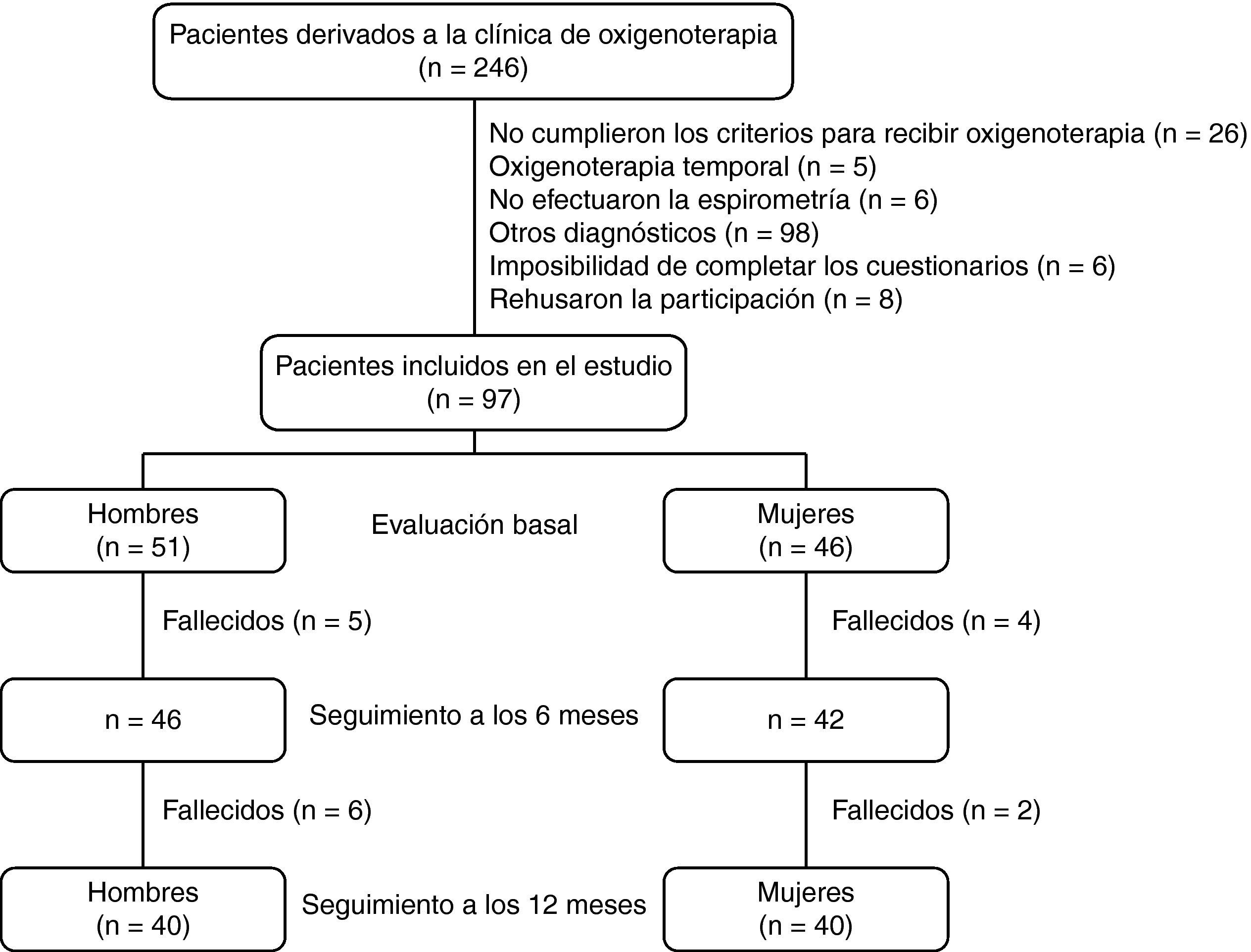 Pacientes derivados a la clínica de oxigenoterapia
(n = 246)

No cumplieron los criterios para recibir oxigenoterapia (n = 26)
Oxigenoterapia temporal (n = 5)
No efectuaron la espirometría (n = 6)
Otros diagnósticos (n = 98)
Imposibilidad de completar los cuestionarios (n = 6)
Rehusaron la participación (n = 8)

Pacientes incluidos en el estudio
(n = 97)

Hombres
(n = 51)

Evaluación basal

Mujeres
(n = 46)

Fallecidos (n = 5)

Fallecidos (n = 4)

n = 46

Seguimiento a los 6 meses

n = 42

Fallecidos (n = 6)

Fallecidos (n = 2)

Hombres
(n = 40)

Seguimiento a los 12 meses

Mujeres
(n = 40)